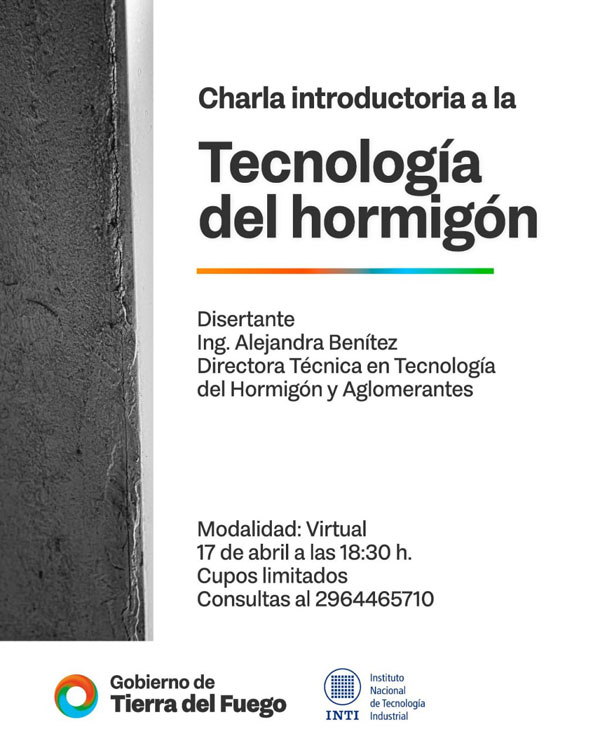 Charla introductoria a la

Tecnología del hormigón

Disertante
Ing. Alejandra Benítez
Directora Técnica en Tecnología del Hormigón y Aglomerantes

Modalidad: Virtual
17 de abril a las 18:30 h.
Cupos limitados
Consultas al 2964465710

Gobierno de
Tierra del Fuego

INTI
Instituto
Nacional
de Tecnología
Industrial